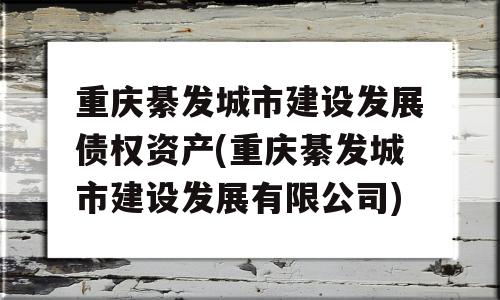 重庆綦发城市建设发展债权资产(重庆綦发城市建设发展有限公司)